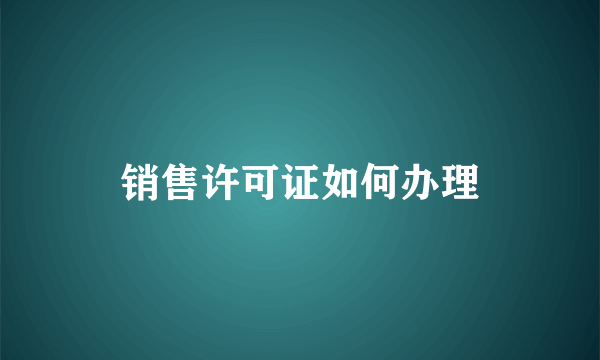 销售许可证如何办理